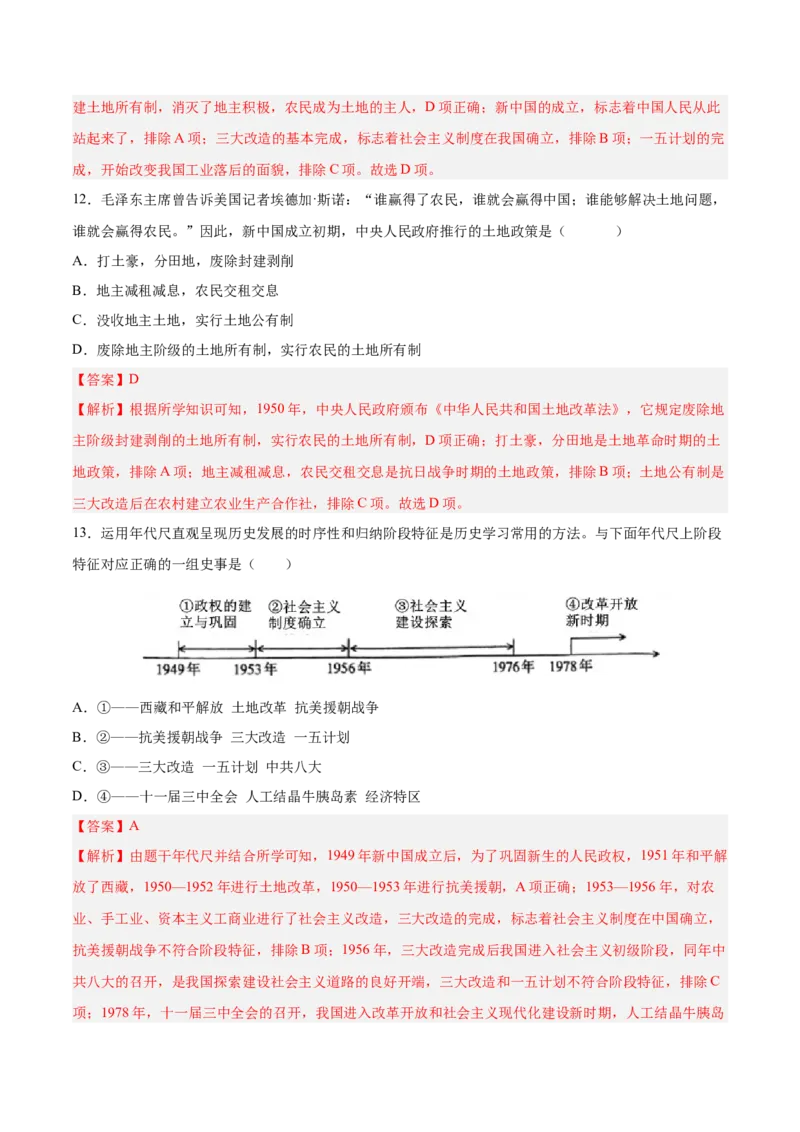 建土地所有制，消灭了地主积极，农民成为土地的主人，D 项正确；新中国的成立，标志着中国人民从此站起来了，排除 A 项；三大改造的基本完成，标志着社会主义制度在我国确立，排除 B 项；一五计划的完成，开始改变我国工业落后的面貌，排除 C 项。故选 D 项。

12．毛泽东主席曾告诉美国记者埃德加·斯诺：“谁赢得了农民，谁就会赢得中国；谁能够解决土地问题，谁就会赢得农民。”因此，新中国成立初期，中央人民政府推行的土地政策是（　　）

A．打土豪，分田地，废除封建剥削

B．地主减租减息，农民交租交息

C．没收地主土地，实行土地公有制

D．废除地主阶级的土地所有制，实行农民的土地所有制

【答案】D

【解析】根据所学知识可知，1950 年，中央人民政府颁布《中华人民共和国土地改革法》，它规定废除地主阶级封建剥削的土地所有制，实行农民的土地所有制，D 项正确；打土豪，分田地是土地革命时期的土地政策，排除 A 项；地主减租减息，农民交租交息是抗日战争时期的土地政策，排除 B 项；土地公有制是三大改造后在农村建立农业生产合作社，排除 C 项。故选 D 项。

13．运用年代尺直观呈现历史发展的时序性和归纳阶段特征是历史学习常用的方法。与下面年代尺上阶段特征对应正确的一组史事是（　　）

①政权的建立与巩固　②社会主义制度确立　③社会主义建设探索　④改革开放新时期

1949年　1953年　1956年　1976年　1978年

A．①——西藏和平解放　土地改革　抗美援朝战争

B．②——抗美援朝战争　三大改造　一五计划

C．③——三大改造　一五计划　中共八大

D．④——十一届三中全会　人工结晶牛胰岛素　经济特区

【答案】A

【解析】由题干年代尺并结合所学可知，1949 年新中国成立后，为了巩固新生的人民政权，1951 年和平解放了西藏，1950—1952 年进行土地改革，1950—1953 年进行抗美援朝，A 项正确；1953—1956 年，对农业、手工业、资本主义工商业进行了社会主义改造，三大改造的完成，标志着社会主义制度在中国确立，抗美援朝战争不符合阶段特征，排除 B 项；1956 年，三大改造完成后我国进入社会主义初级阶段，同年中共八大的召开，是我国探索建设社会主义道路的良好开端，三大改造和一五计划不符合阶段特征，排除 C 项；1978 年，十一届三中全会的召开，我国进入改革开放和社会主义现代化建设新时期，人工结晶牛胰岛